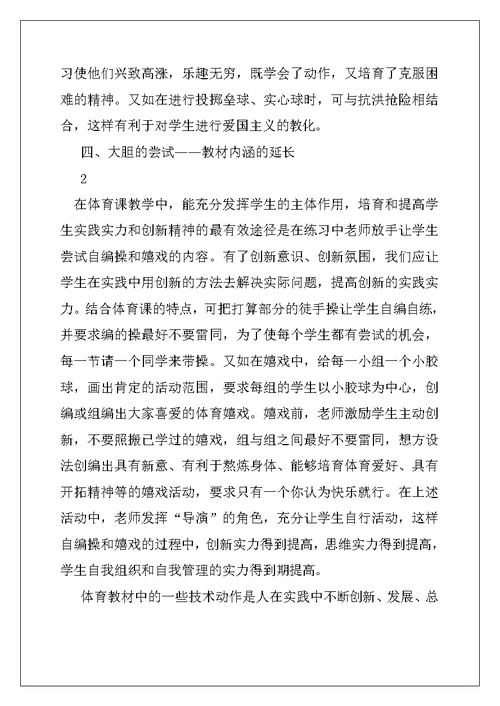 习使他们兴致高涨，乐趣无穷，既学会了动作，又培育了克服困难的精神。又如在进行投掷垒球、实心球时，可与抗洪抢险相结合，这样有利于对学生进行爱国主义的教化。

四、大胆的尝试——教材内涵的延长

2

在体育课教学中，能充分发挥学生的主体作用，培育和提高学生实践实力和创新精神的最有效途径是在练习中老师放手让学生尝试自编操和嬉戏的内容。有了创新意识、创新氛围，我们应让学生在实践中用创新的方法去解决实际问题，提高创新的实践实力。结合体育课的特点，可把打算部分的徒手操让学生自编自练，并要求编的操最好不要雷同，为了使每个学生都有尝试的机会，每一节请一个同学来带操。又如在嬉戏中，给每一小组一个小胶球，画出肯定的活动范围，要求每组的学生以小胶球为中心，创编或组编出大家喜爱的体育嬉戏。嬉戏前，老师激励学生主动创新，不要照搬已学过的嬉戏，组与组之间最好不要雷同，想方设法创编出具有新意、有利于熬炼身体、能够培育体育爱好、具有开拓精神等的嬉戏活动，要求只有一个你认为快乐就行。在上述活动中，老师发挥“导演”的角色，充分让学生自行活动，这样自编操和嬉戏的过程中，创新实力得到提高，思维实力得到提高，学生自我组织和自我管理的实力得到期提高。

体育教材中的一些技术动作是人在实践中不断创新、发展、总